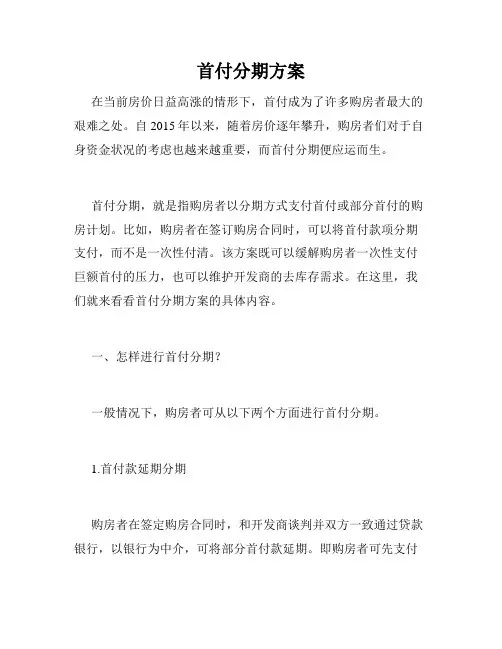 首付分期方案

在当前房价日益高涨的情形下，首付成为了许多购房者最大的艰难之处。自 2015 年以来，随着房价逐年攀升，购房者们对于自身资金状况的考虑也越来越重要，而首付分期便应运而生。

首付分期，就是指购房者以分期方式支付首付或部分首付的购房计划。比如，购房者在签订购房合同时，可以将首付款项分期支付，而不是一次性付清。该方案既可以缓解购房者一次性支付巨额首付的压力，也可以维护开发商的去库存需求。在这里，我们就来看看首付分期方案的具体内容。

一、怎样进行首付分期？

一般情况下，购房者可从以下两个方面进行首付分期。

1.首付款延期分期

购房者在签定购房合同时，和开发商谈判并双方一致通过贷款银行，以银行为中介，可将部分首付款延期。即购房者可先支付